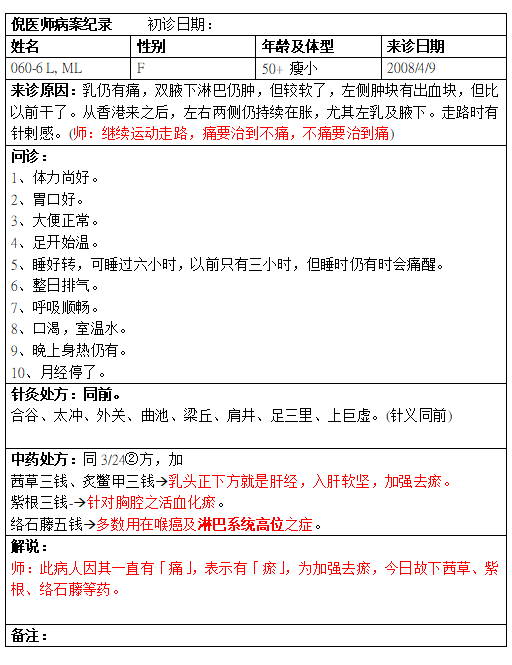 倪医师病案纪录　　初诊日期：

| 姓名 | 性别 | 年龄及体型 | 来诊日期 |
|---|---|---|---|
| 060-6 L, ML | F | 50+ 瘦小 | 2008/4/9 |

来诊原因：乳仍有痛，双腋下淋巴仍肿，但较软了，左侧肿块有出血块，但比以前干了。从香港来之后，左右两侧仍持续在胀，尤其左乳及腋下。走路时有针刺感。(师：继续运动走路，痛要治到不痛，不痛要治到痛)

问诊：
1、体力尚好。
2、胃口好。
3、大便正常。
4、足开始温。
5、睡好转，可睡过六小时，以前只有三小时，但睡时仍有时会痛醒。
6、整日排气。
7、呼吸顺畅。
8、口渴，室温水。
9、晚上身热仍有。
10、月经停了。

针灸处方：同前。
合谷、太冲、外关、曲池、梁丘、肩井、足三里、上巨虚。(针义同前)

中药处方：同 3/24②方，加
茜草三钱、炙鳖甲三钱→乳头正下方就是肝经，入肝软坚，加强去瘀。
紫根三钱-→针对胸腔之活血化瘀。
络石藤五钱→多数用在喉癌及淋巴系统高位之症。

解说：
师：此病人因其一直有「痛」，表示有「瘀」，为加强去瘀，今日故下茜草、紫根、络石藤等药。

备注：